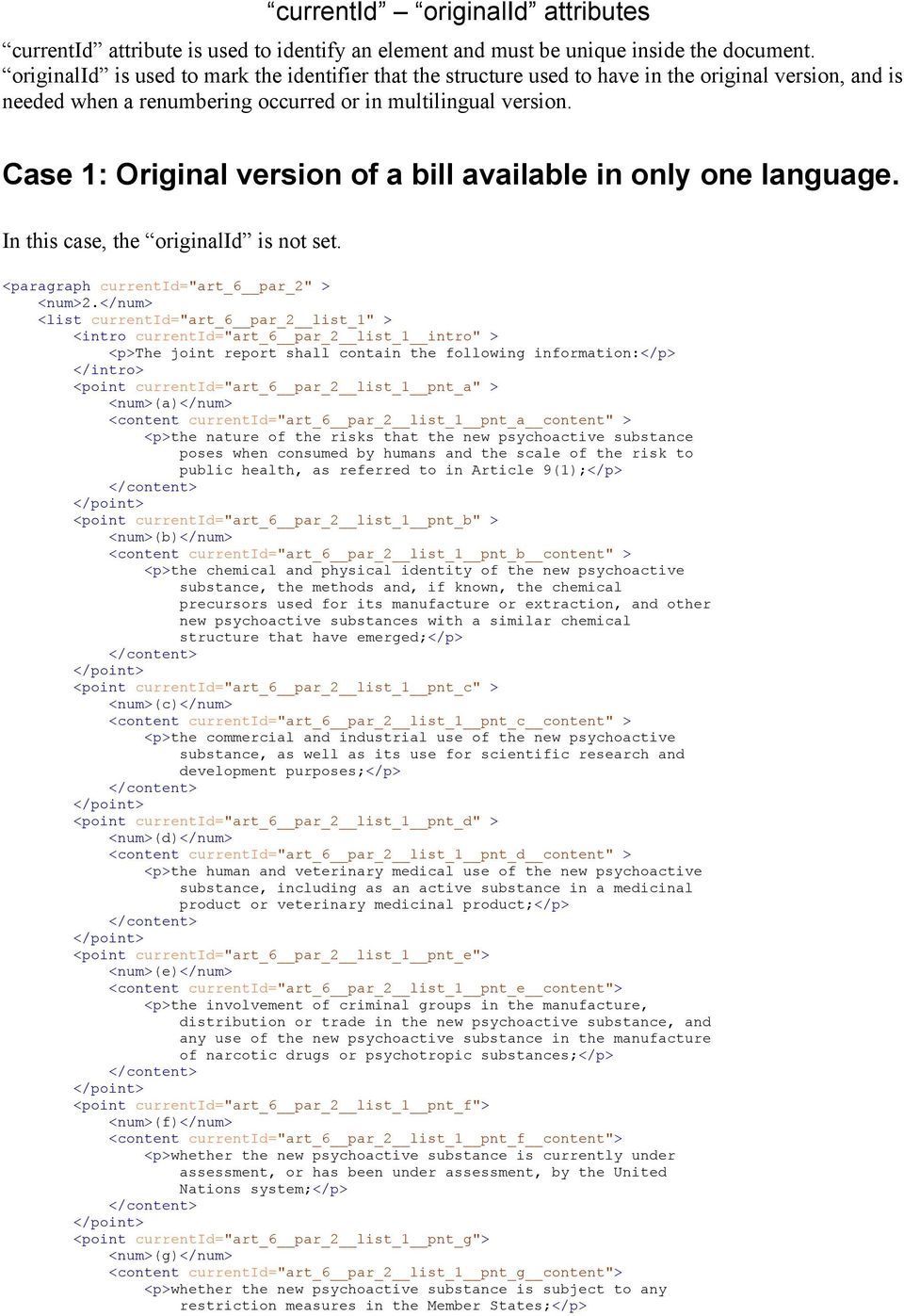 “currentId” – “originalId” attributes

“currentId” attribute is used to identify an element and must be unique inside the document. “originalId” is used to mark the identifier that the structure used to have in the original version, and is needed when a renumbering occurred or in multilingual version.

Case 1: Original version of a bill available in only one language.

In this case, the “originalId” is not set.

<paragraph currentId="art_6__par_2" >
<num>2.</num>
<list currentId="art_6__par_2__list_1" >
<intro currentId="art_6__par_2__list_1__intro" >
<p>The joint report shall contain the following information:</p>
</intro>
<point currentId="art_6__par_2__list_1__pnt_a" >
<num>(a)</num>
<content currentId="art_6__par_2__list_1__pnt_a__content" >
<p>the nature of the risks that the new psychoactive substance poses when consumed by humans and the scale of the risk to public health, as referred to in Article 9(1);</p>
</content>
</point>
<point currentId="art_6__par_2__list_1__pnt_b" >
<num>(b)</num>
<content currentId="art_6__par_2__list_1__pnt_b__content" >
<p>the chemical and physical identity of the new psychoactive substance, the methods and, if known, the chemical precursors used for its manufacture or extraction, and other new psychoactive substances with a similar chemical structure that have emerged;</p>
</content>
</point>
<point currentId="art_6__par_2__list_1__pnt_c" >
<num>(c)</num>
<content currentId="art_6__par_2__list_1__pnt_c__content" >
<p>the commercial and industrial use of the new psychoactive substance, as well as its use for scientific research and development purposes;</p>
</content>
</point>
<point currentId="art_6__par_2__list_1__pnt_d" >
<num>(d)</num>
<content currentId="art_6__par_2__list_1__pnt_d__content" >
<p>the human and veterinary medical use of the new psychoactive substance, including as an active substance in a medicinal product or veterinary medicinal product;</p>
</content>
</point>
<point currentId="art_6__par_2__list_1__pnt_e">
<num>(e)</num>
<content currentId="art_6__par_2__list_1__pnt_e__content">
<p>the involvement of criminal groups in the manufacture, distribution or trade in the new psychoactive substance, and any use of the new psychoactive substance in the manufacture of narcotic drugs or psychotropic substances;</p>
</content>
</point>
<point currentId="art_6__par_2__list_1__pnt_f">
<num>(f)</num>
<content currentId="art_6__par_2__list_1__pnt_f__content">
<p>whether the new psychoactive substance is currently under assessment, or has been under assessment, by the United Nations system;</p>
</content>
</point>
<point currentId="art_6__par_2__list_1__pnt_g">
<num>(g)</num>
<content currentId="art_6__par_2__list_1__pnt_g__content">
<p>whether the new psychoactive substance is subject to any restriction measures in the Member States;</p>